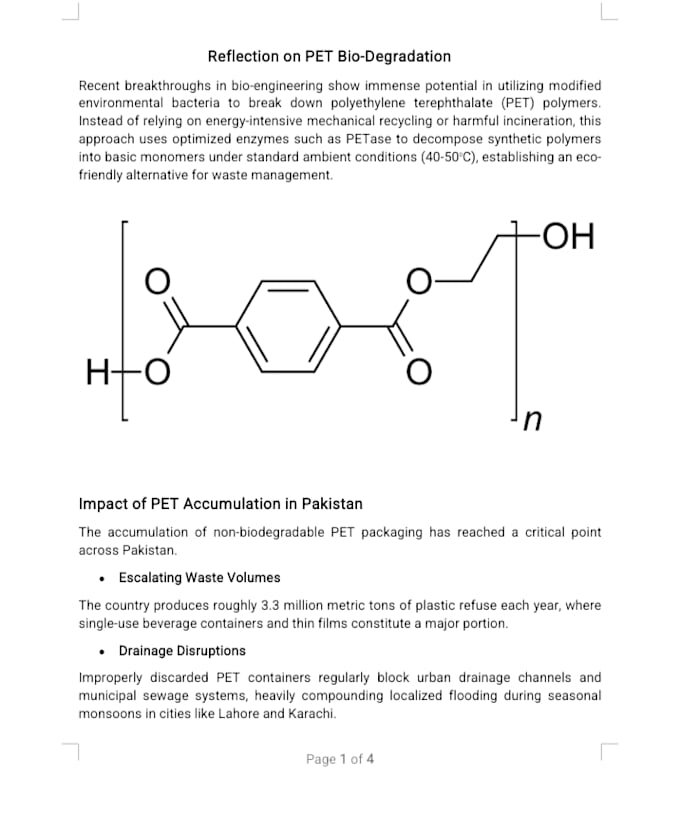 Reflection on PET Bio-Degradation

Recent breakthroughs in bio-engineering show immense potential in utilizing modified environmental bacteria to break down polyethylene terephthalate (PET) polymers. Instead of relying on energy-intensive mechanical recycling or harmful incineration, this approach uses optimized enzymes such as PETase to decompose synthetic polymers into basic monomers under standard ambient conditions (40-50°C), establishing an eco-friendly alternative for waste management.

OH
O
O
H
O
O
n

Impact of PET Accumulation in Pakistan

The accumulation of non-biodegradable PET packaging has reached a critical point across Pakistan.

• Escalating Waste Volumes

The country produces roughly 3.3 million metric tons of plastic refuse each year, where single-use beverage containers and thin films constitute a major portion.

• Drainage Disruptions

Improperly discarded PET containers regularly block urban drainage channels and municipal sewage systems, heavily compounding localized flooding during seasonal monsoons in cities like Lahore and Karachi.

Page 1 of 4